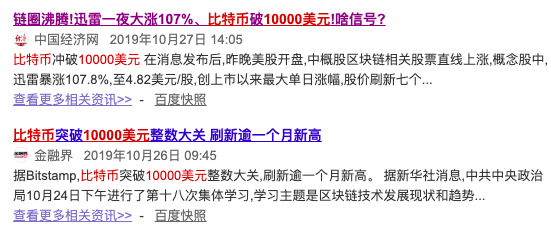 链圈沸腾!迅雷一夜大涨107%、比特币破10000美元!啥信号?

中国经济网 2019年10月27日 14:05

比特币冲破10000美元 在消息发布后,昨晚美股开盘,中概股区块链相关股票直线上涨,概念股中,迅雷暴涨107.8%,至4.82美元/股,创上市以来最大单日涨幅,股价刷新七个...

查看更多相关资讯>> - 百度快照

比特币突破10000美元整数大关 刷新逾一个月新高

金融界 2019年10月26日 09:45

据Bitstamp,比特币突破10000美元整数大关,刷新逾一个月新高。 据新华社消息,中共中央政治局10月24日下午进行了第十八次集体学习,学习主题是区块链技术发展现状和趋势...

查看更多相关资讯>> - 百度快照